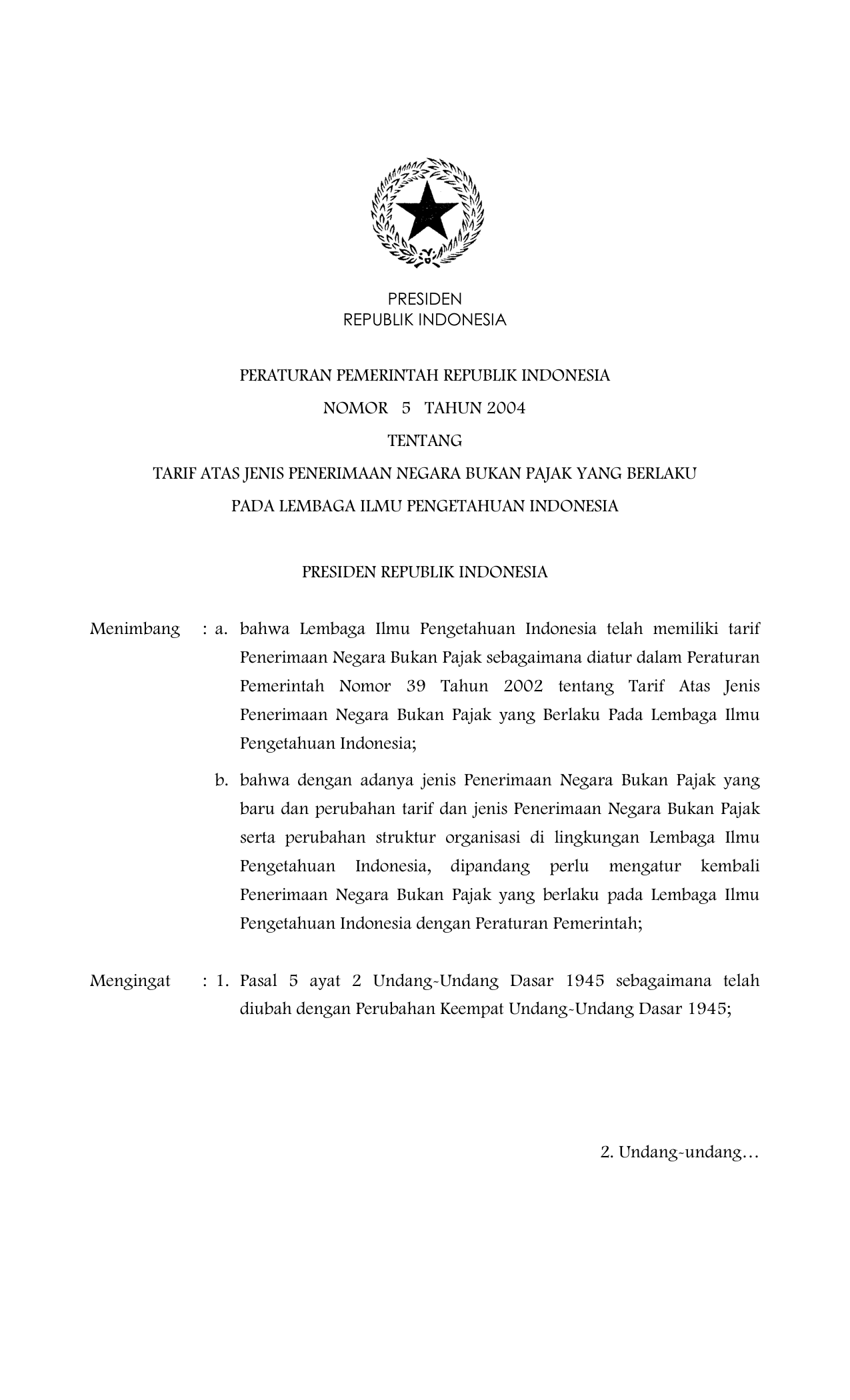 PRESIDEN
REPUBLIK INDONESIA

PERATURAN PEMERINTAH REPUBLIK INDONESIA
NOMOR 5 TAHUN 2004
TENTANG
TARIF ATAS JENIS PENERIMAAN NEGARA BUKAN PAJAK YANG BERLAKU PADA LEMBAGA ILMU PENGETAHUAN INDONESIA

PRESIDEN REPUBLIK INDONESIA

Menimbang : a. bahwa Lembaga Ilmu Pengetahuan Indonesia telah memiliki tarif Penerimaan Negara Bukan Pajak sebagaimana diatur dalam Peraturan Pemerintah Nomor 39 Tahun 2002 tentang Tarif Atas Jenis Penerimaan Negara Bukan Pajak yang Berlaku Pada Lembaga Ilmu Pengetahuan Indonesia;

b. bahwa dengan adanya jenis Penerimaan Negara Bukan Pajak yang baru dan perubahan tarif dan jenis Penerimaan Negara Bukan Pajak serta perubahan struktur organisasi di lingkungan Lembaga Ilmu Pengetahuan Indonesia, dipandang perlu mengatur kembali Penerimaan Negara Bukan Pajak yang berlaku pada Lembaga Ilmu Pengetahuan Indonesia dengan Peraturan Pemerintah;

Mengingat : 1. Pasal 5 ayat 2 Undang-Undang Dasar 1945 sebagaimana telah diubah dengan Perubahan Keempat Undang-Undang Dasar 1945;

2. Undang-undang...